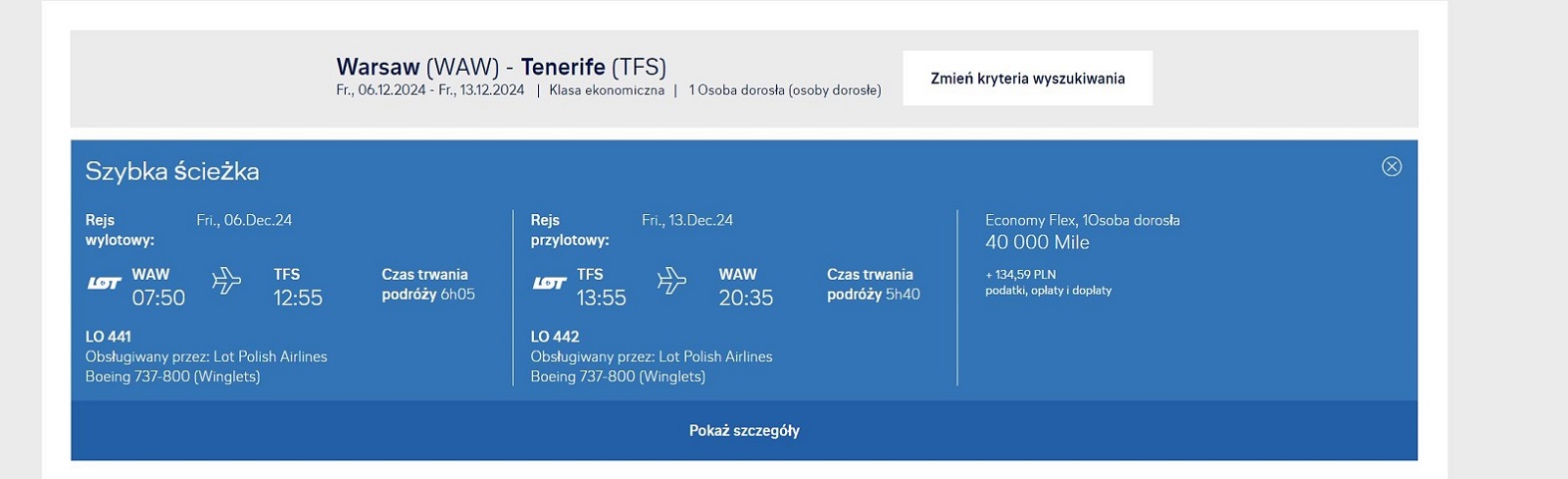 Warsaw (WAW) - Tenerife (TFS)
Fr., 06.12.2024 - Fr., 13.12.2024 | Klasa ekonomiczna | 1 Osoba dorosła (osoby dorosłe)

Zmień kryteria wyszukiwania

Szybka ścieżka

Rejs wylotowy: Fri., 06.Dec.24

LOT WAW 07:50 TFS 12:55 Czas trwania podróży 6h05

LO 441
Obsługiwany przez: Lot Polish Airlines
Boeing 737-800 (Winglets)

Rejs przylotowy: Fri., 13.Dec.24

LOT TFS 13:55 WAW 20:35 Czas trwania podróży 5h40

LO 442
Obsługiwany przez: Lot Polish Airlines
Boeing 737-800 (Winglets)

Economy Flex, 1Osoba dorosła
40 000 Mile

+ 134,59 PLN
podatki, opłaty i dopłaty

Pokaż szczegóły